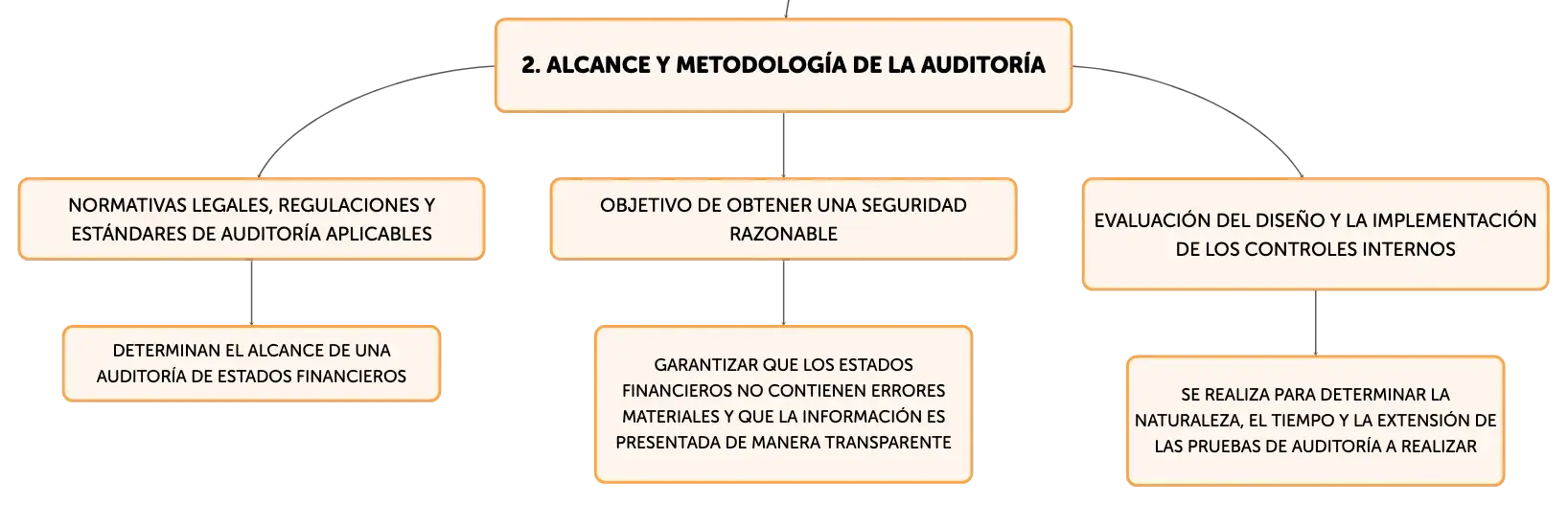 2. ALCANCE Y METODOLOGÍA DE LA AUDITORÍA

NORMATIVAS LEGALES, REGULACIONES Y ESTÁNDARES DE AUDITORÍA APLICABLES

DETERMINAN EL ALCANCE DE UNA AUDITORÍA DE ESTADOS FINANCIEROS

OBJETIVO DE OBTENER UNA SEGURIDAD RAZONABLE

GARANTIZAR QUE LOS ESTADOS FINANCIEROS NO CONTIENEN ERRORES MATERIALES Y QUE LA INFORMACIÓN ES PRESENTADA DE MANERA TRANSPARENTE

EVALUACIÓN DEL DISEÑO Y LA IMPLEMENTACIÓN DE LOS CONTROLES INTERNOS

SE REALIZA PARA DETERMINAR LA NATURALEZA, EL TIEMPO Y LA EXTENSIÓN DE LAS PRUEBAS DE AUDITORÍA A REALIZAR